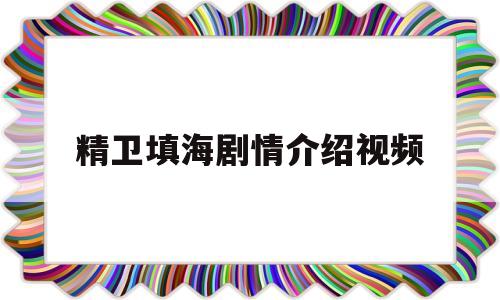 精卫填海剧情介绍视频